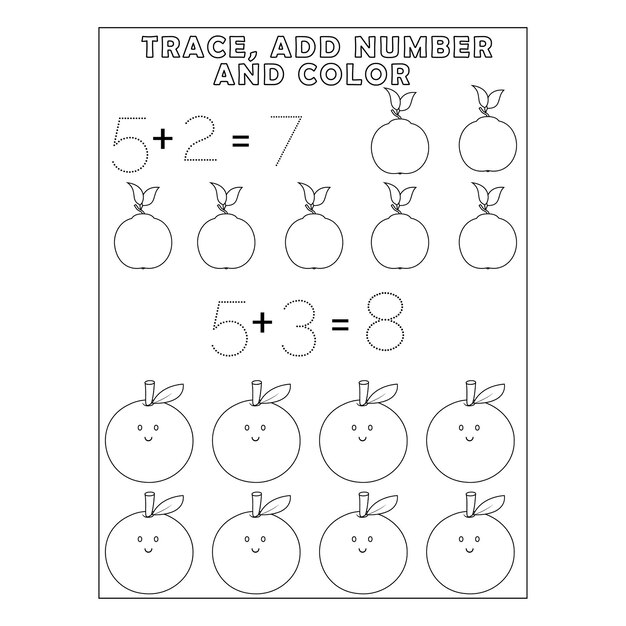 TRACE, ADD NUMBER AND COLOR

$5+2=7$

$5+3=8$